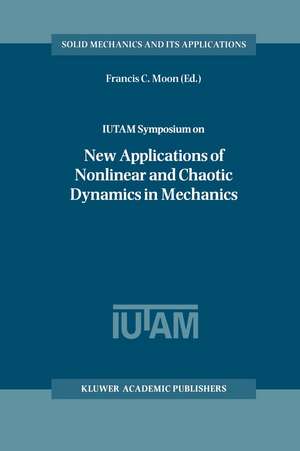 SOLID MECHANICS AND ITS APPLICATIONS

Francis C. Moon (Ed.)

IUTAM Symposium on

New Applications of Nonlinear and Chaotic Dynamics in Mechanics

IUTAM

KLUWER ACADEMIC PUBLISHERS